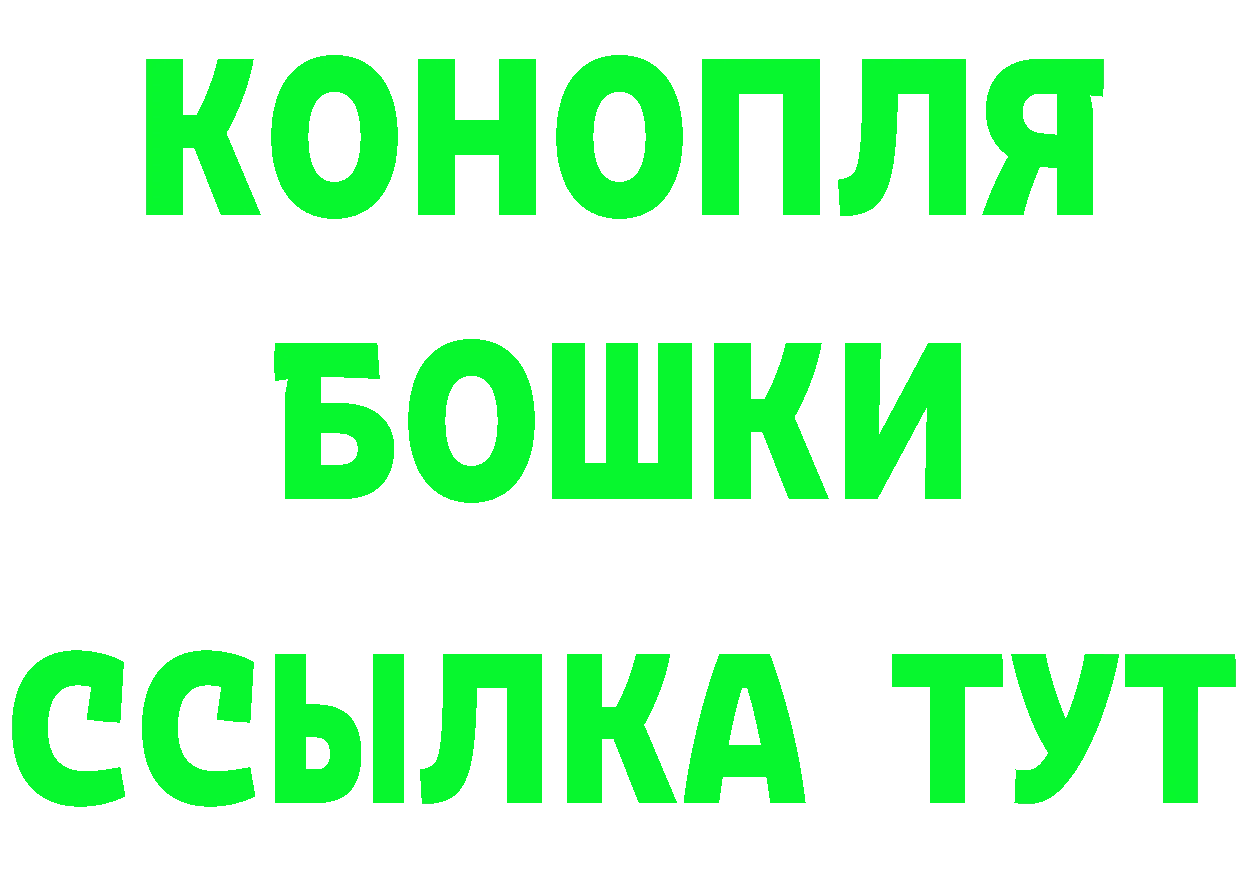 КОНОПЛЯ
БОШКИ
ССЫЛКА ТУТ